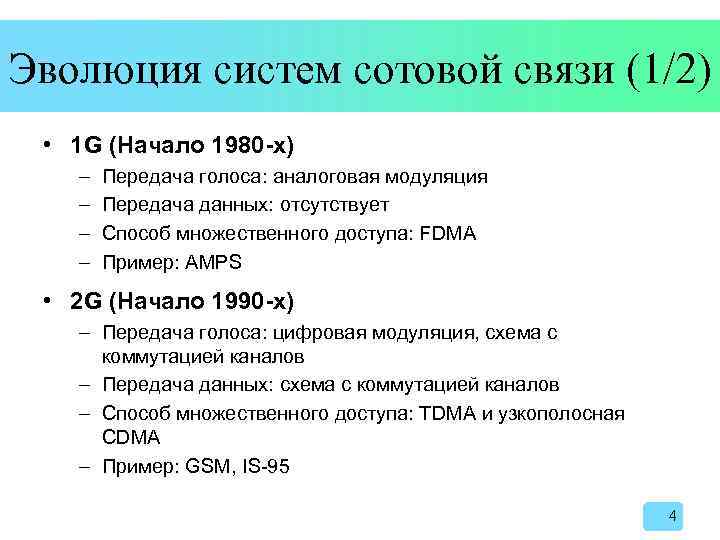 Эволюция систем сотовой связи (1/2)

• 1G (Начало 1980-х)
– Передача голоса: аналоговая модуляция
– Передача данных: отсутствует
– Способ множественного доступа: FDMA
– Пример: AMPS

• 2G (Начало 1990-х)
– Передача голоса: цифровая модуляция, схема с коммутацией каналов
– Передача данных: схема с коммутацией каналов
– Способ множественного доступа: TDMA и узкополосная CDMA
– Пример: GSM, IS-95

4